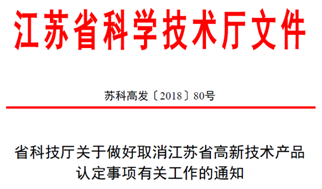 江苏省科学技术厅文件

苏科高发〔2018〕80号

省科技厅关于做好取消江苏省高新技术产品认定事项有关工作的通知